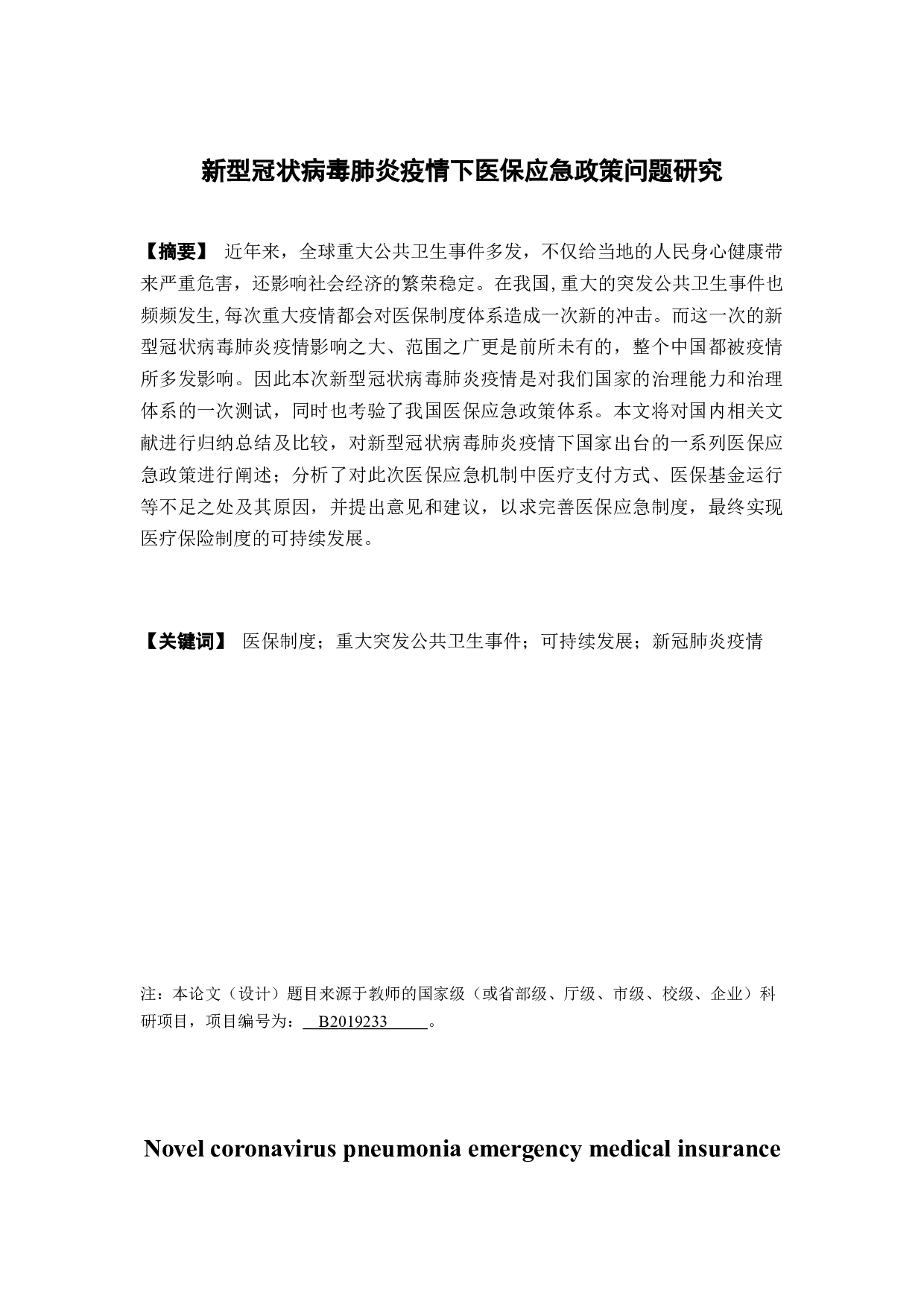 新型冠状病毒肺炎疫情下医保应急政策问题研究

【摘要】 近年来，全球重大公共卫生事件多发，不仅给当地的人民身心健康带来严重危害，还影响社会经济的繁荣稳定。在我国，重大的突发公共卫生事件也频频发生，每次重大疫情都会对医保制度体系造成一次新的冲击。而这一次的新型冠状病毒肺炎疫情影响之大、范围之广更是前所未有的，整个中国都被疫情所多发影响。因此本次新型冠状病毒肺炎疫情是对我们国家的治理能力和治理体系的一次测试，同时也考验了我国医保应急政策体系。本文将对国内相关文献进行归纳总结及比较，对新型冠状病毒肺炎疫情下国家出台的一系列医保应急政策进行阐述；分析了对此次医保应急机制中医疗支付方式、医保基金运行等不足之处及其原因，并提出意见和建议，以求完善医保应急制度，最终实现医疗保险制度的可持续发展。

【关键词】 医保制度；重大突发公共卫生事件；可持续发展；新冠肺炎疫情

注：本论文（设计）题目来源于教师的国家级（或省部级、厅级、市级、校级、企业）科研项目，项目编号为： B2019233 。

Novel coronavirus pneumonia emergency medical insurance